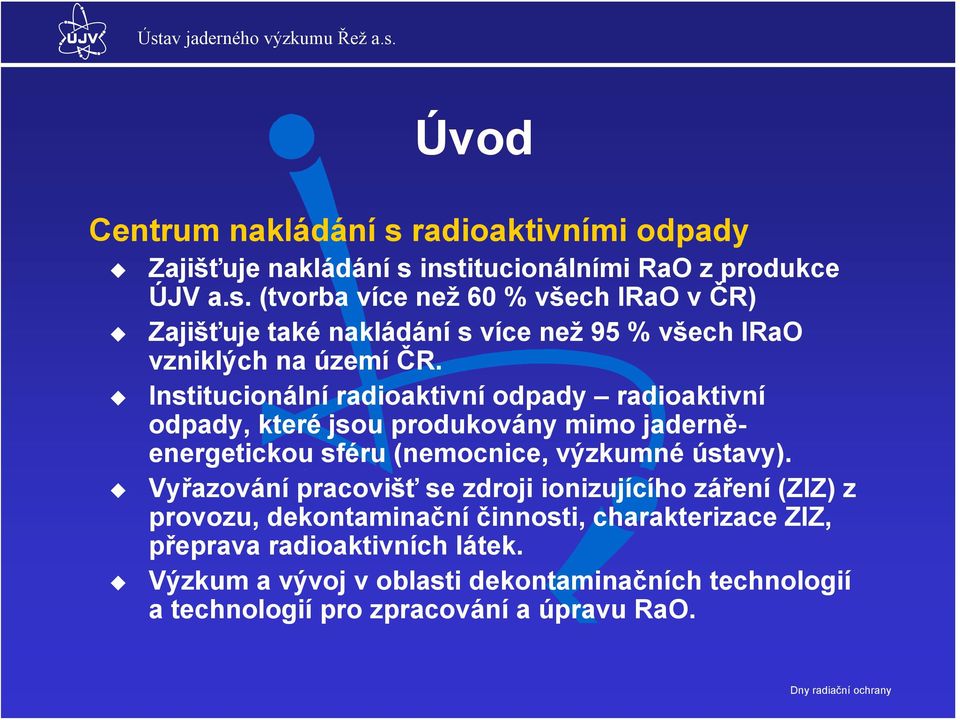 ÚJV Ústav jaderného výzkumu Řež a.s.

Úvod

Centrum nakládání s radioaktivními odpady

Zajišťuje nakládání s institucionálními RaO z produkce ÚJV a.s. (tvorba více než 60 % všech IRaO v ČR)

Zajišťuje také nakládání s více než 95 % všech IRaO vzniklých na území ČR.

Institucionální radioaktivní odpady – radioaktivní odpady, které jsou produkovány mimo jaderně-energetickou sféru (nemocnice, výzkumné ústavy).

Vyřazování pracovišť se zdroji ionizujícího záření (ZIZ) z provozu, dekontaminační činnosti, charakterizace ZIZ, přeprava radioaktivních látek.

Výzkum a vývoj v oblasti dekontaminačních technologií a technologií pro zpracování a úpravu RaO.

Dny radiační ochrany